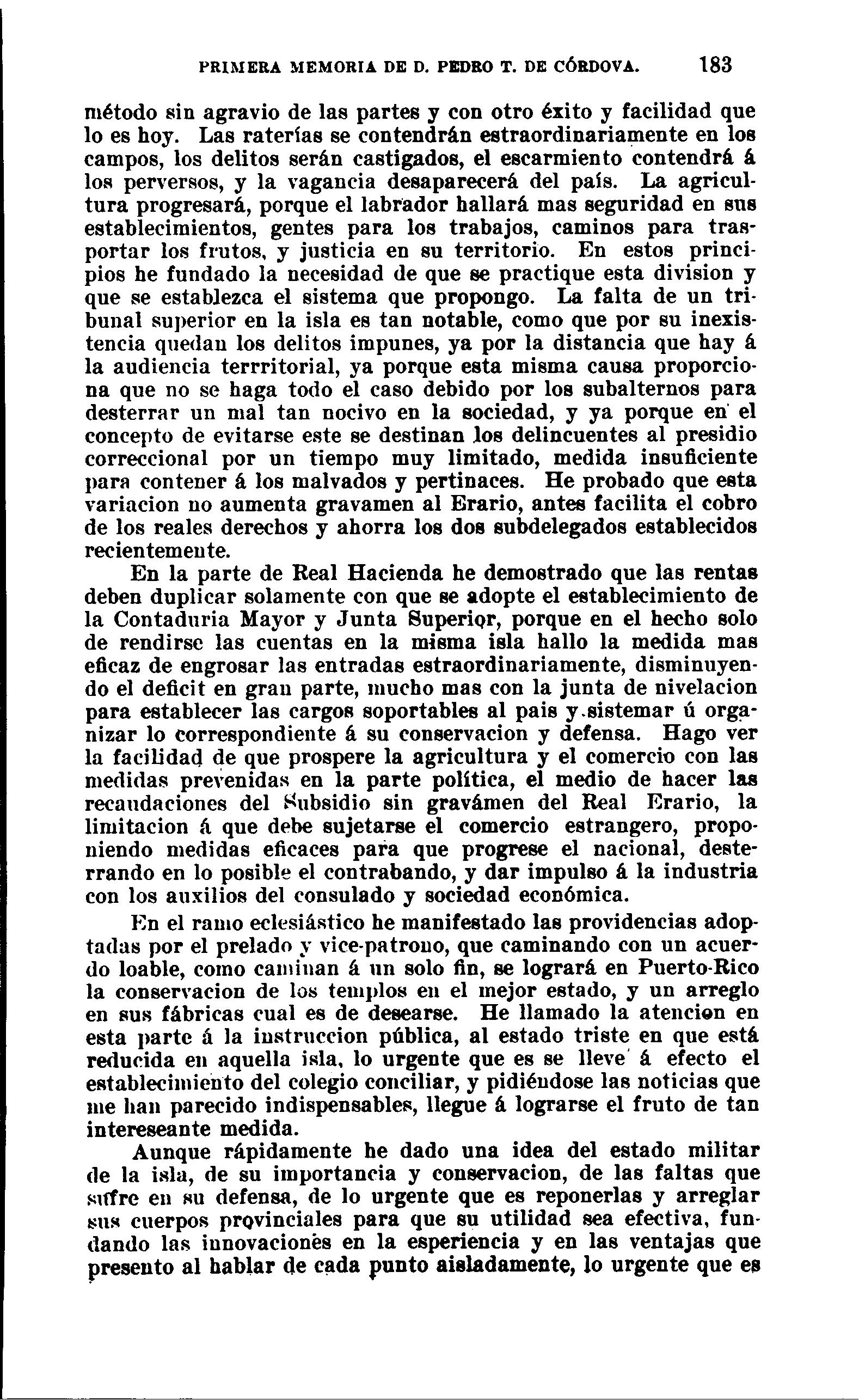 PRIMERA MEMORIA DE D. PEDRO T. DE CÓRDOVA. 183

método sin agravio de las partes y con otro éxito y facilidad que lo es hoy. Las raterías se contendrán estraordinariamente en los campos, los delitos serán castigados, el escarmiento contendrá á los perversos, y la vagancia desaparecerá del país. La agricultura progresará, porque el labrador hallará mas seguridad en sus establecimientos, gentes para los trabajos, caminos para trasportar los frutos, y justicia en su territorio. En estos principios he fundado la necesidad de que se practique esta division y que se establezca el sistema que propongo. La falta de un tribunal superior en la isla es tan notable, como que por su inexistencia quedan los delitos impunes, ya por la distancia que hay á la audiencia terrritorial, ya porque esta misma causa proporciona que no se haga todo el caso debido por los subalternos para desterrar un mal tan nocivo en la sociedad, y ya porque en el concepto de evitarse este se destinan los delincuentes al presidio correccional por un tiempo muy limitado, medida insuficiente para contener á los malvados y pertinaces. He probado que esta variacion no aumenta gravamen al Erario, antes facilita el cobro de los reales derechos y ahorra los dos subdelegados establecidos recientemente.

En la parte de Real Hacienda he demostrado que las rentas deben duplicar solamente con que se adopte el establecimiento de la Contaduria Mayor y Junta Superior, porque en el hecho solo de rendirse las cuentas en la misma isla hallo la medida mas eficaz de engrosar las entradas estraordinariamente, disminuyendo el deficit en gran parte, mucho mas con la junta de nivelacion para establecer las cargos soportables al pais y sistemar ú organizar lo correspondiente á su conservacion y defensa. Hago ver la facilidad de que prospere la agricultura y el comercio con las medidas prevenidas en la parte política, el medio de hacer las recaudaciones del Subsidio sin gravámen del Real Erario, la limitacion á que debe sujetarse el comercio estrangero, proponiendo medidas eficaces para que progrese el nacional, desterrando en lo posible el contrabando, y dar impulso á la industria con los auxilios del consulado y sociedad económica.

En el ramo eclesiástico he manifestado las providencias adoptadas por el prelado y vice-patrono, que caminando con un acuerdo loable, como caminan á un solo fin, se logrará en Puerto-Rico la conservacion de los templos en el mejor estado, y un arreglo en sus fábricas cual es de desearse. He llamado la atencion en esta parte á la instruccion pública, al estado triste en que está reducida en aquella isla, lo urgente que es se lleve á efecto el establecimiento del colegio conciliar, y pidiéndose las noticias que me han parecido indispensables, llegue á lograrse el fruto de tan intereseante medida.

Aunque rápidamente he dado una idea del estado militar de la isla, de su importancia y conservacion, de las faltas que sufre en su defensa, de lo urgente que es reponerlas y arreglar sus cuerpos provinciales para que su utilidad sea efectiva, fundando las innovaciones en la esperiencia y en las ventajas que presento al hablar de cada punto aisladamente, lo urgente que es